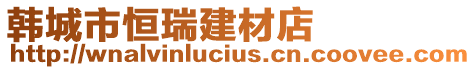 韩城市恒瑞建材店
http://wnalvinlucius.cn.coovee.com